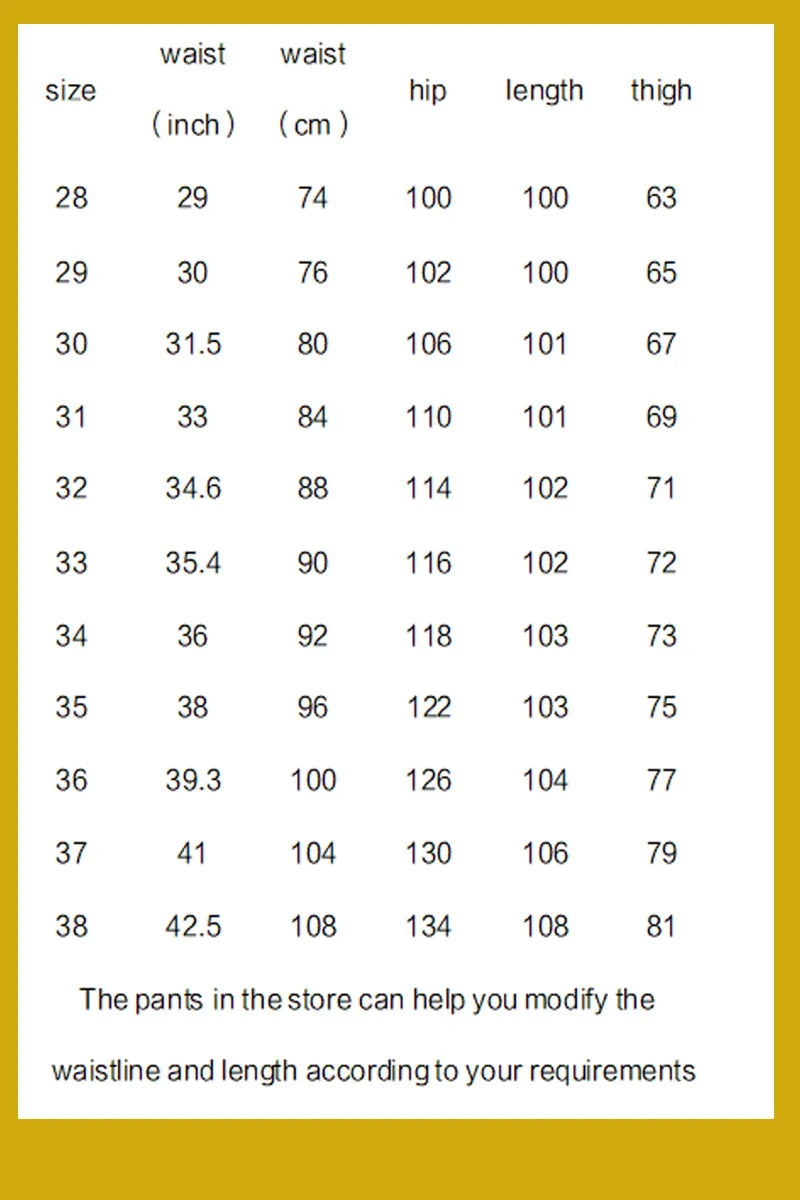 | size | waist （inch） | waist （cm） | hip | length | thigh |
|---|---|---|---|---|---|
| 28 | 29 | 74 | 100 | 100 | 63 |
| 29 | 30 | 76 | 102 | 100 | 65 |
| 30 | 31.5 | 80 | 106 | 101 | 67 |
| 31 | 33 | 84 | 110 | 101 | 69 |
| 32 | 34.6 | 88 | 114 | 102 | 71 |
| 33 | 35.4 | 90 | 116 | 102 | 72 |
| 34 | 36 | 92 | 118 | 103 | 73 |
| 35 | 38 | 96 | 122 | 103 | 75 |
| 36 | 39.3 | 100 | 126 | 104 | 77 |
| 37 | 41 | 104 | 130 | 106 | 79 |
| 38 | 42.5 | 108 | 134 | 108 | 81 |

The pants in the store can help you modify the waistline and length according to your requirements